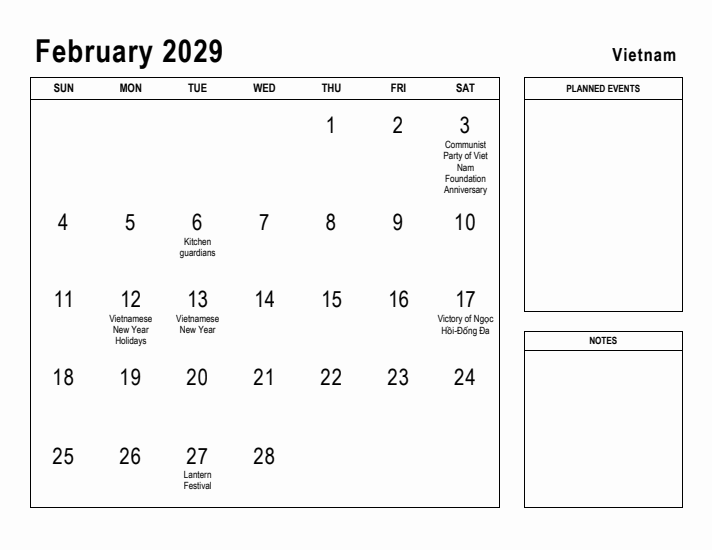 February 2029

Vietnam

| SUN | MON | TUE | WED | THU | FRI | SAT |
|---|---|---|---|---|---|---|
| | | | | 1 | 2 | 3 Communist Party of Viet Nam Foundation Anniversary |
| 4 | 5 | 6 Kitchen guardians | 7 | 8 | 9 | 10 |
| 11 | 12 Vietnamese New Year Holidays | 13 Vietnamese New Year | 14 | 15 | 16 | 17 Victory of Ngọc Hồi-Đống Đa |
| 18 | 19 | 20 | 21 | 22 | 23 | 24 |
| 25 | 26 | 27 Lantern Festival | 28 | | | |

PLANNED EVENTS

NOTES